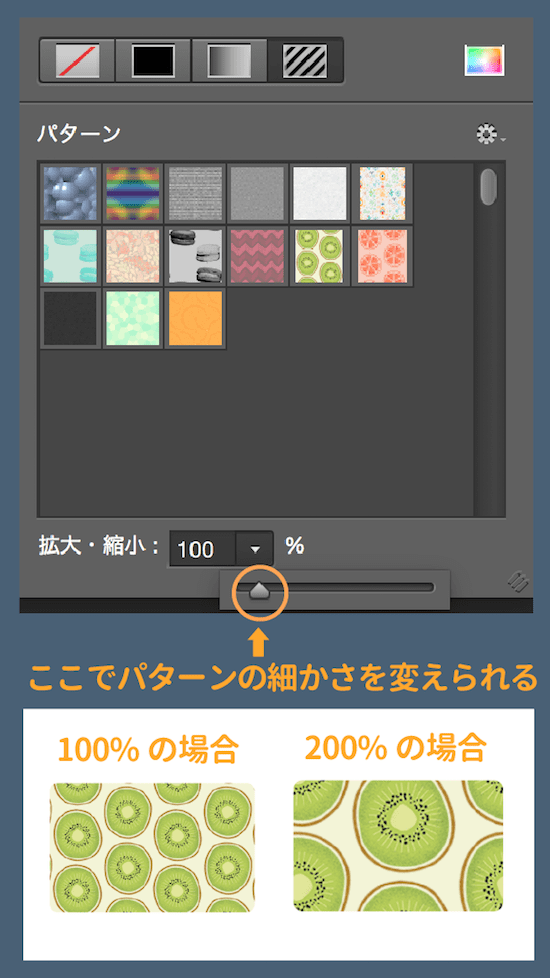 パターン

拡大・縮小： 100 %

ここでパターンの細かさを変えられる

100% の場合

200% の場合